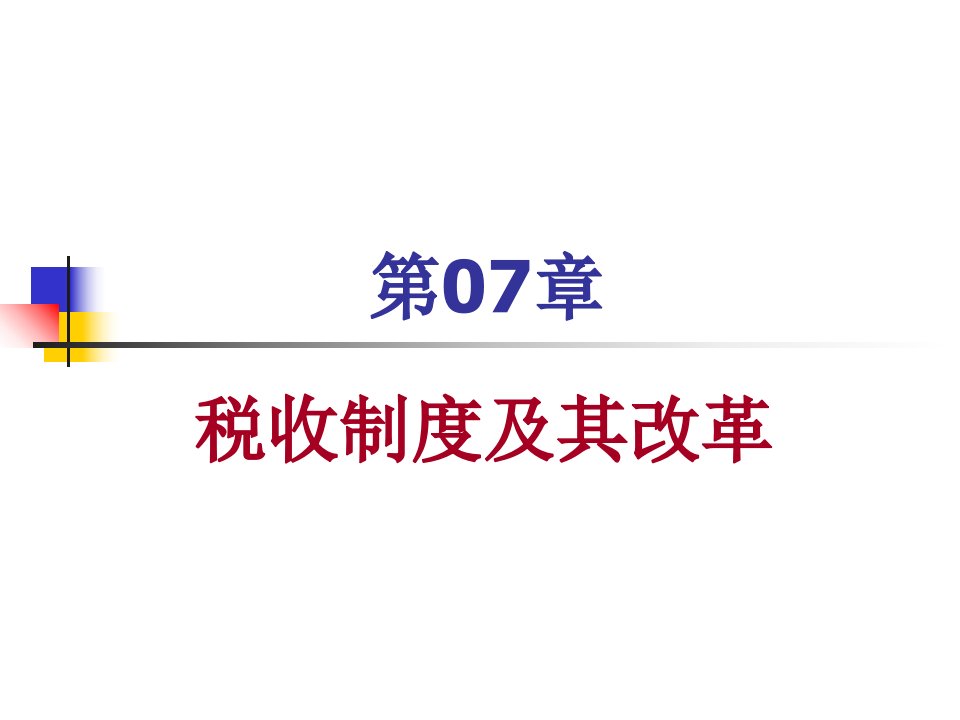 第07章

税收制度及其改革